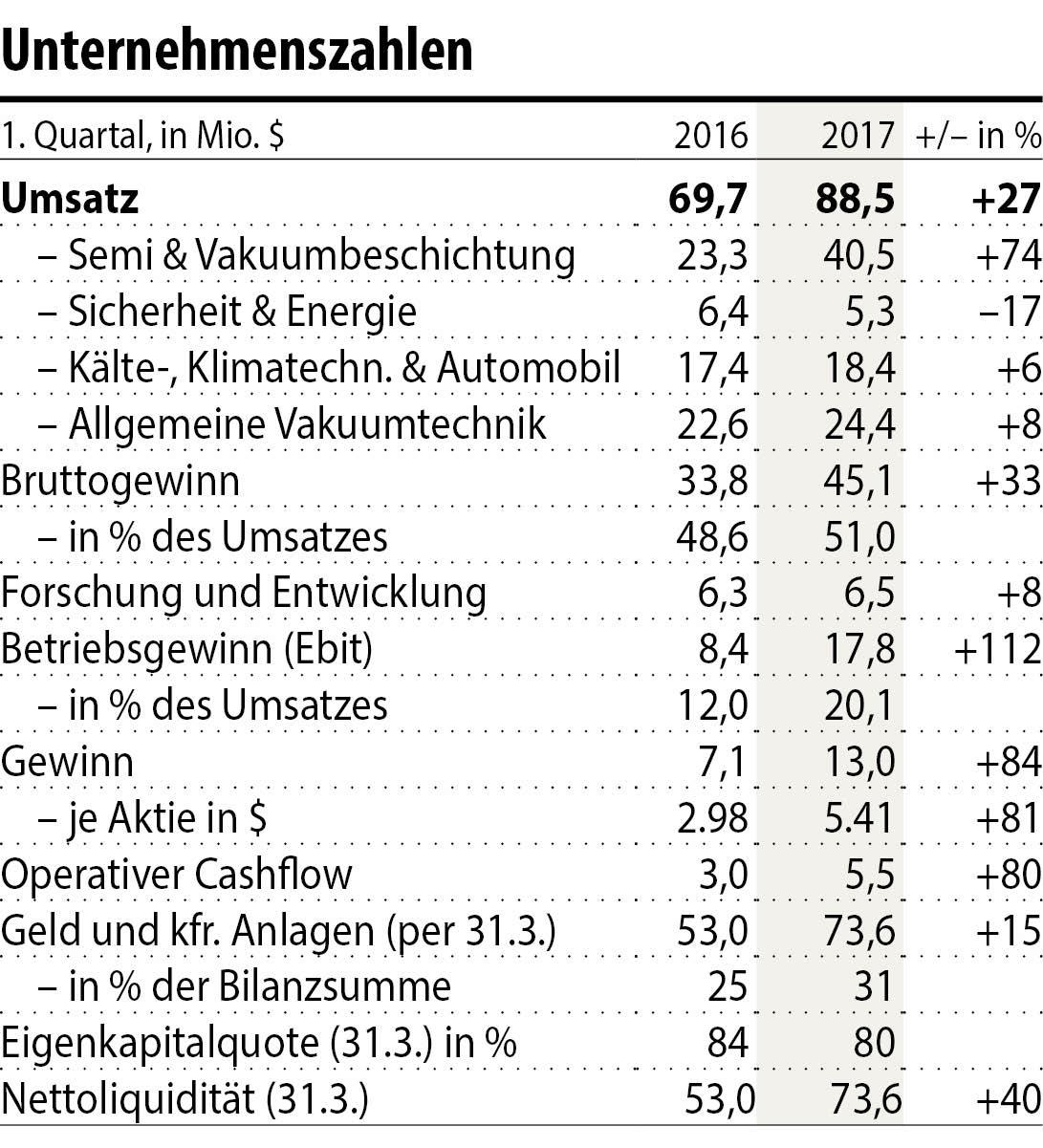 Unternehmenszahlen

| 1. Quartal, in Mio. $ | 2016 | 2017 | +/– in % |
|---|---|---|---|
| **Umsatz** | **69,7** | **88,5** | **+27** |
| – Semi & Vakuumbeschichtung | 23,3 | 40,5 | +74 |
| – Sicherheit & Energie | 6,4 | 5,3 | –17 |
| – Kälte-, Klimatechn. & Automobil | 17,4 | 18,4 | +6 |
| – Allgemeine Vakuumtechnik | 22,6 | 24,4 | +8 |
| Bruttogewinn | 33,8 | 45,1 | +33 |
| – in % des Umsatzes | 48,6 | 51,0 | |
| Forschung und Entwicklung | 6,3 | 6,5 | +8 |
| Betriebsgewinn (Ebit) | 8,4 | 17,8 | +112 |
| – in % des Umsatzes | 12,0 | 20,1 | |
| Gewinn | 7,1 | 13,0 | +84 |
| – je Aktie in $ | 2.98 | 5.41 | +81 |
| Operativer Cashflow | 3,0 | 5,5 | +80 |
| Geld und kfr. Anlagen (per 31.3.) | 53,0 | 73,6 | +15 |
| – in % der Bilanzsumme | 25 | 31 | |
| Eigenkapitalquote (31.3.) in % | 84 | 80 | |
| Nettoliquidität (31.3.) | 53,0 | 73,6 | +40 |